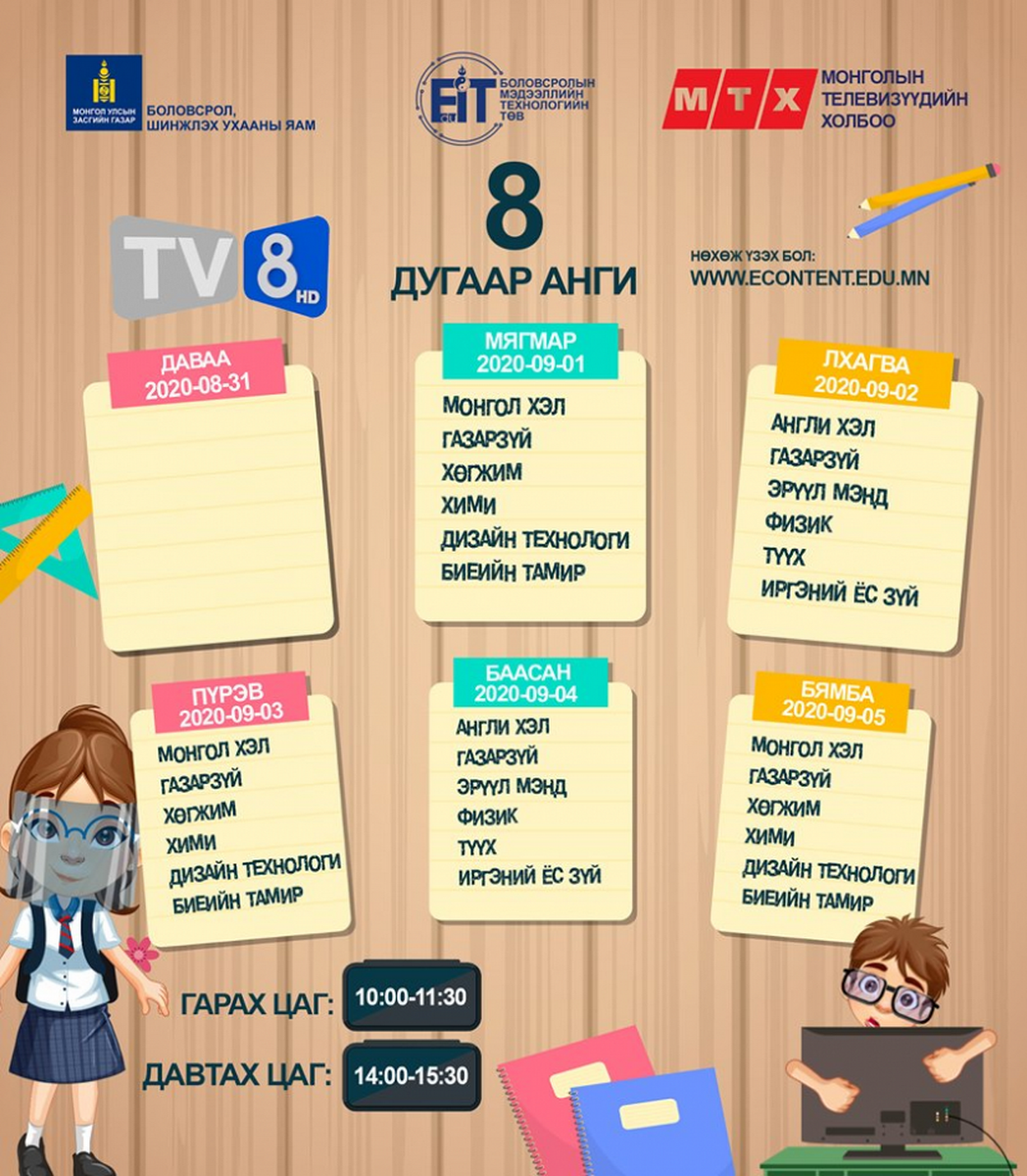 МОНГОЛ УЛСЫН ЗАСГИЙН ГАЗАР
БОЛОВСРОЛ, ШИНЖЛЭХ УХААНЫ ЯАМ

EIT
БОЛОВСРОЛЫН МЭДЭЭЛЛИЙН ТЕХНОЛОГИЙН ТӨВ

МТХ
МОНГОЛЫН ТЕЛЕВИЗҮҮДИЙН ХОЛБОО

TV 8 HD

8
ДУГААР АНГИ

НӨХӨЖ ҮЗЭХ БОЛ:
WWW.ECONTENT.EDU.MN

ДАВАА
2020-08-31

МЯГМАР
2020-09-01
МОНГОЛ ХЭЛ
ГАЗАРЗҮЙ
ХӨГЖИМ
ХИМИ
ДИЗАЙН ТЕХНОЛОГИ
БИЕИЙН ТАМИР

ЛХАГВА
2020-09-02
АНГЛИ ХЭЛ
ГАЗАРЗҮЙ
ЭРҮҮЛ МЭНД
ФИЗИК
ТҮҮХ
ИРГЭНИЙ ЁС ЗҮЙ

ПҮРЭВ
2020-09-03
МОНГОЛ ХЭЛ
ГАЗАРЗҮЙ
ХӨГЖИМ
ХИМИ
ДИЗАЙН ТЕХНОЛОГИ
БИЕИЙН ТАМИР

БААСАН
2020-09-04
АНГЛИ ХЭЛ
ГАЗАРЗҮЙ
ЭРҮҮЛ МЭНД
ФИЗИК
ТҮҮХ
ИРГЭНИЙ ЁС ЗҮЙ

БЯМБА
2020-09-05
МОНГОЛ ХЭЛ
ГАЗАРЗҮЙ
ХӨГЖИМ
ХИМИ
ДИЗАЙН ТЕХНОЛОГИ
БИЕИЙН ТАМИР

ГАРАХ ЦАГ: 10:00-11:30

ДАВТАХ ЦАГ: 14:00-15:30